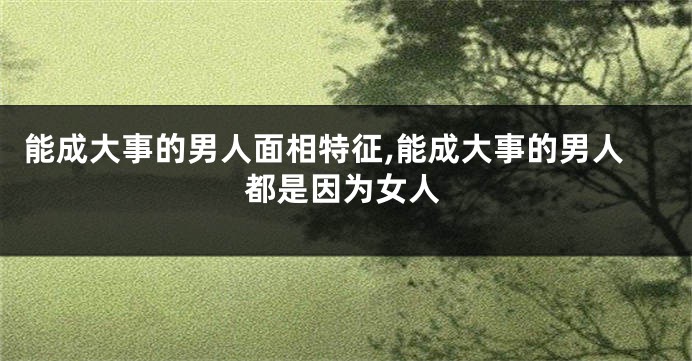 能成大事的男人面相特征,能成大事的男人都是因为女人